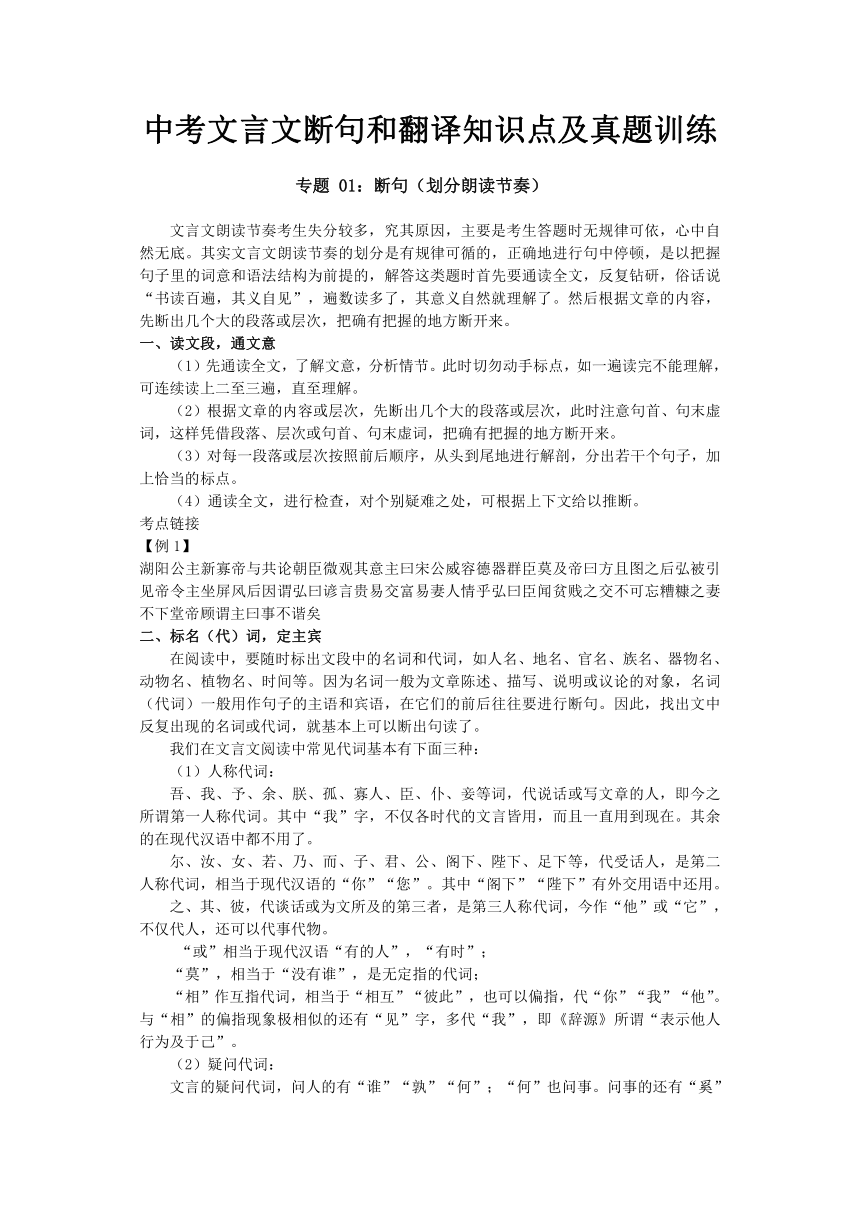 中考文言文断句和翻译知识点及真题训练

专题 01：断句（划分朗读节奏）

文言文朗读节奏考生失分较多，究其原因，主要是考生答题时无规律可依，心中自然无底。其实文言文朗读节奏的划分是有规律可循的，正确地进行句中停顿，是以把握句子里的词意和语法结构为前提的，解答这类题时首先要通读全文，反复钻研，俗话说“书读百遍，其义自见”，遍数读多了，其意义自然就理解了。然后根据文章的内容，先断出几个大的段落或层次，把确有把握的地方断开来。

一、读文段，通文意

（1）先通读全文，了解文意，分析情节。此时切勿动手标点，如一遍读完不能理解，可连续读上二至三遍，直至理解。

（2）根据文章的内容或层次，先断出几个大的段落或层次，此时注意句首、句末虚词，这样凭借段落、层次或句首、句末虚词，把确有把握的地方断开来。

（3）对每一段落或层次按照前后顺序，从头到尾地进行解剖，分出若干个句子，加上恰当的标点。

（4）通读全文，进行检查，对个别疑难之处，可根据上下文给以推断。

考点链接

【例 1】

湖阳公主新寡帝与共论朝臣微观其意主曰宋公威容德器群臣莫及帝曰方且图之后弘被引见帝令主坐屏风后因谓弘曰谚言贵易交富易妻人情乎弘曰臣闻贫贱之交不可忘糟糠之妻不下堂帝顾谓主曰事不谐矣

二、标名（代）词，定主宾

在阅读中，要随时标出文段中的名词和代词，如人名、地名、官名、族名、器物名、动物名、植物名、时间等。因为名词一般为文章陈述、描写、说明或议论的对象，名词（代词）一般用作句子的主语和宾语，在它们的前后往往要进行断句。因此，找出文中反复出现的名词或代词，就基本上可以断出句读了。

我们在文言文阅读中常见代词基本有下面三种：

（1）人称代词：

吾、我、予、余、朕、孤、寡人、臣、仆、妾等词，代说话或写文章的人，即今之所谓第一人称代词。其中“我”字，不仅各时代的文言皆用，而且一直用到现在。其余的在现代汉语中都不用了。

尔、汝、女、若、乃、而、子、君、公、阁下、陛下、足下等，代受话人，是第二人称代词，相当于现代汉语的“你”“您”。其中“阁下”“陛下”有外交用语中还用。

之、其、彼，代谈话或为文所及的第三者，是第三人称代词，今作“他”或“它”，不仅代人，还可以代事代物。

“或”相当于现代汉语“有的人”，“有时”；

“莫”，相当于“没有谁”，是无定指的代词；

“相”作互指代词，相当于“相互”“彼此”，也可以偏指，代“你”“我”“他”。与“相”的偏指现象极相似的还有“见”字，多代“我”，即《辞源》所谓“表示他人行为及于己”。

（2）疑问代词：

文言的疑问代词，问人的有“谁”“孰”“何”；“何”也问事。问事的还有“奚”